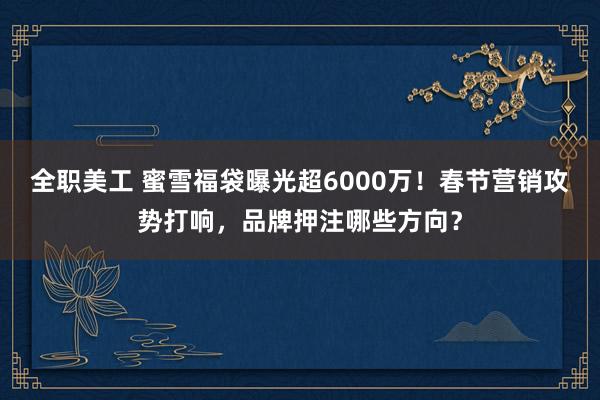 全职美工 蜜雪福袋曝光超6000万！春节营销攻势打响，品牌押注哪些方向？